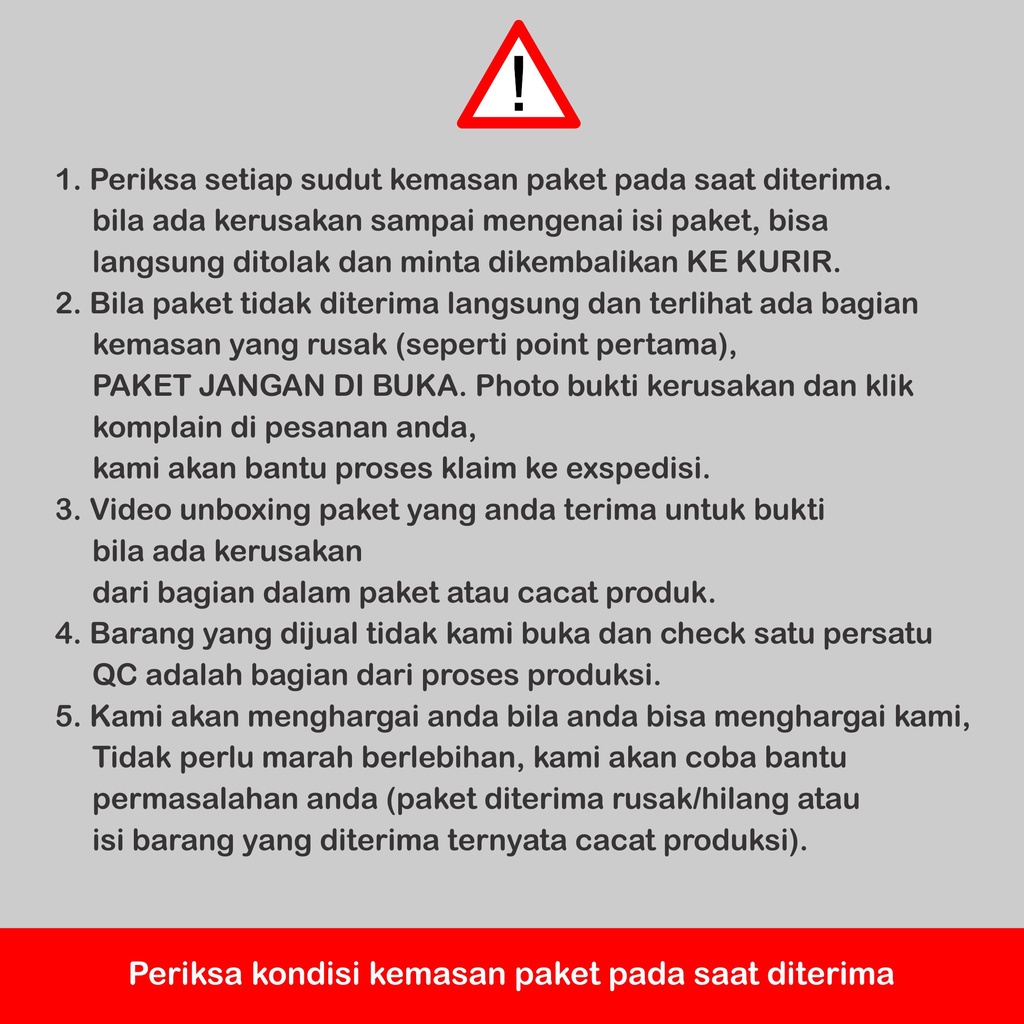 !

1. Periksa setiap sudut kemasan paket pada saat diterima. bila ada kerusakan sampai mengenai isi paket, bisa langsung ditolak dan minta dikembalikan KE KURIR.
2. Bila paket tidak diterima langsung dan terlihat ada bagian kemasan yang rusak (seperti point pertama), PAKET JANGAN DI BUKA. Photo bukti kerusakan dan klik komplain di pesanan anda, kami akan bantu proses klaim ke exspedisi.
3. Video unboxing paket yang anda terima untuk bukti bila ada kerusakan dari bagian dalam paket atau cacat produk.
4. Barang yang dijual tidak kami buka dan check satu persatu QC adalah bagian dari proses produksi.
5. Kami akan menghargai anda bila anda bisa menghargai kami, Tidak perlu marah berlebihan, kami akan coba bantu permasalahan anda (paket diterima rusak/hilang atau isi barang yang diterima ternyata cacat produksi).

Periksa kondisi kemasan paket pada saat diterima